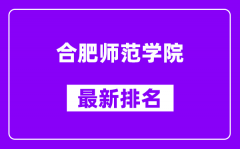 合肥师范学院

最新排名